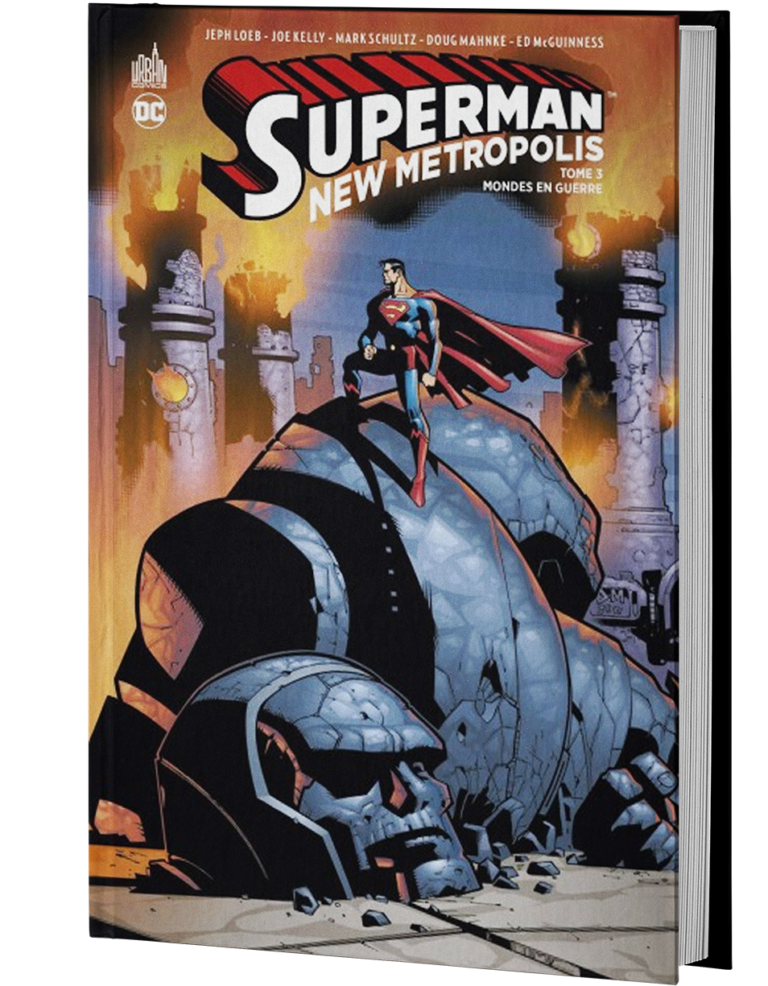 JEPH LOEB - JOE KELLY - MARK SCHULTZ - DOUG MAHNKE - ED McGUINNESS

URBAN COMICS

DC

SUPERMAN
NEW METROPOLIS
TOME 3
MONDES EN GUERRE